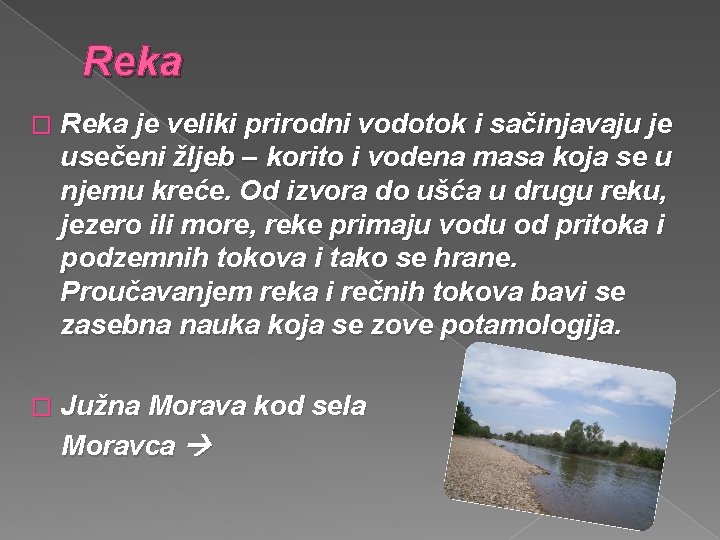 Reka

Reka je veliki prirodni vodotok i sačinjavaju je usečeni žljeb – korito i vodena masa koja se u njemu kreće. Od izvora do ušća u drugu reku, jezero ili more, reke primaju vodu od pritoka i podzemnih tokova i tako se hrane. Proučavanjem reka i rečnih tokova bavi se zasebna nauka koja se zove potamologija.

Južna Morava kod sela Moravca →